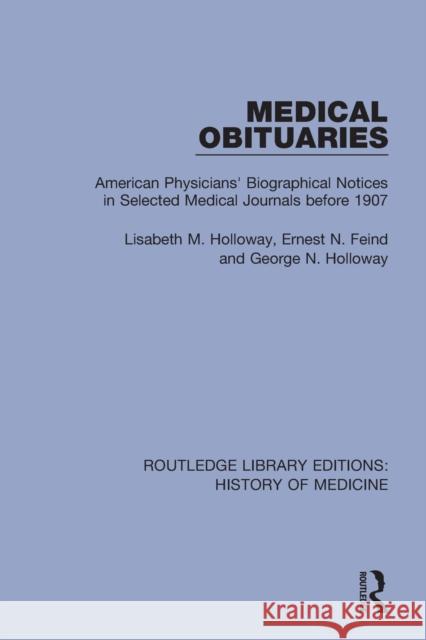 MEDICAL OBITUARIES

American Physicians' Biographical Notices in Selected Medical Journals before 1907

Lisabeth M. Holloway, Ernest N. Feind and George N. Holloway

ROUTLEDGE LIBRARY EDITIONS: HISTORY OF MEDICINE

ROUTLEDGE